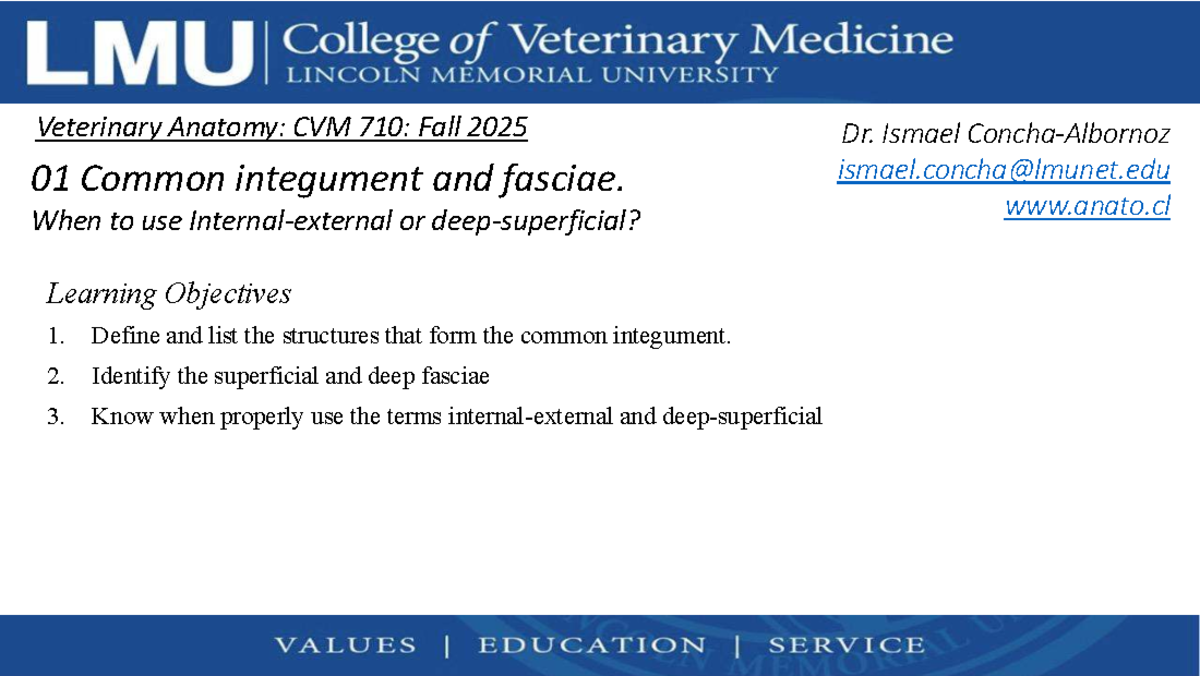 LMU | College of Veterinary Medicine
LINCOLN MEMORIAL UNIVERSITY

Veterinary Anatomy: CVM 710: Fall 2025

01 Common integument and fasciae.
When to use Internal-external or deep-superficial?

Dr. Ismael Concha-Albornoz
ismael.concha@lmunet.edu
www.anato.cl

Learning Objectives

1. Define and list the structures that form the common integument.
2. Identify the superficial and deep fasciae
3. Know when properly use the terms internal-external and deep-superficial

VALUES | EDUCATION | SERVICE